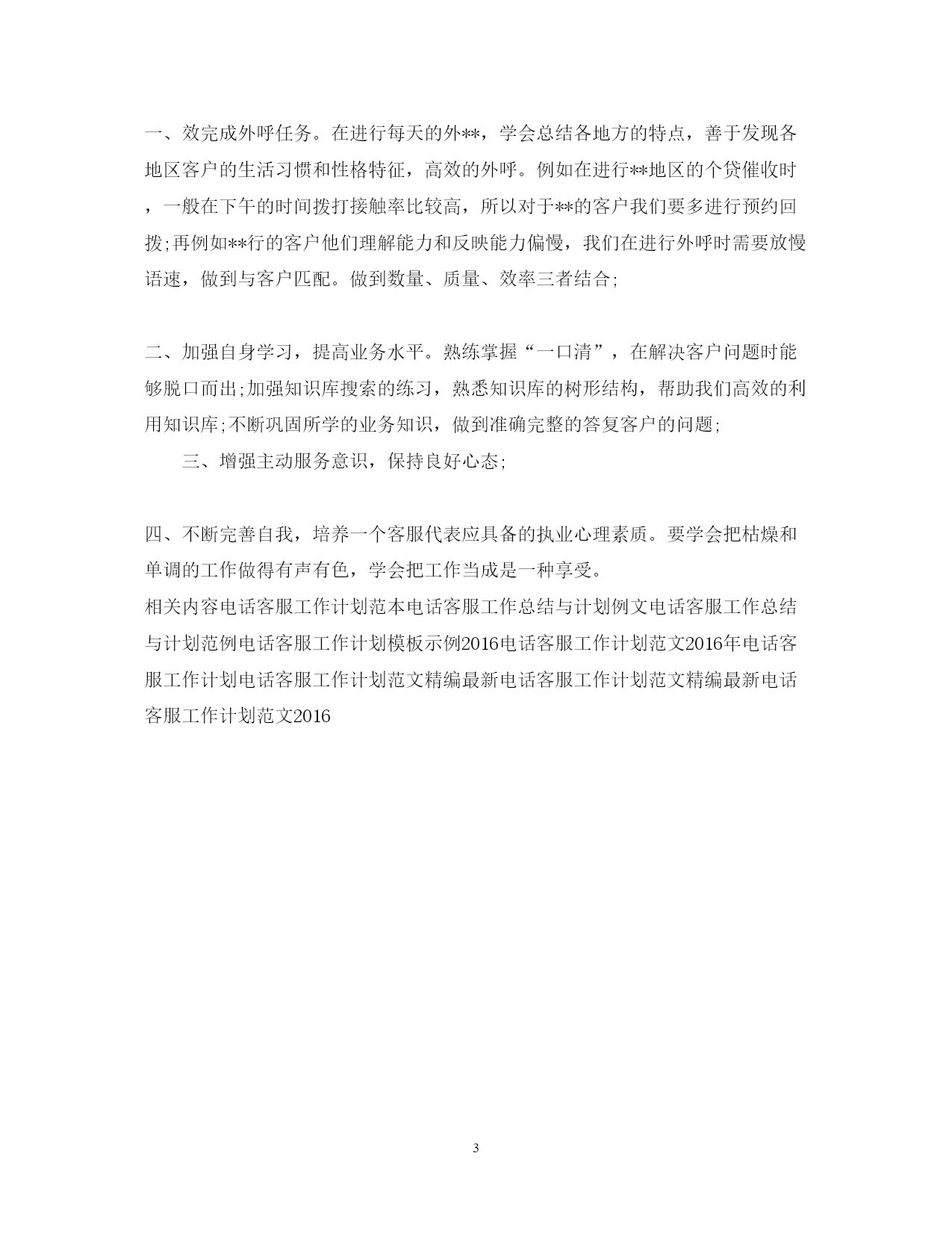 一、效完成外呼任务。在进行每天的外**，学会总结各地方的特点，善于发现各地区客户的生活习惯和性格特征，高效的外呼。例如在进行**地区的个贷催收时，一般在下午的时间拨打接触率比较高，所以对于**的客户我们要多进行预约回拨;再例如**行的客户他们理解能力和反映能力偏慢，我们在进行外呼时需要放慢语速，做到与客户匹配。做到数量、质量、效率三者结合;

二、加强自身学习，提高业务水平。熟练掌握“一口清”，在解决客户问题时能够脱口而出;加强知识库搜索的练习，熟悉知识库的树形结构，帮助我们高效的利用知识库;不断巩固所学的业务知识，做到准确完整的答复客户的问题;

三、增强主动服务意识，保持良好心态;

四、不断完善自我，培养一个客服代表应具备的执业心理素质。要学会把枯燥和单调的工作做得有声有色，学会把工作当成是一种享受。

相关内容电话客服工作计划范本电话客服工作总结与计划例文电话客服工作总结与计划范例电话客服工作计划模板示例2016电话客服工作计划范文2016年电话客服工作计划电话客服工作计划范文精编最新电话客服工作计划范文精编最新电话客服工作计划范文2016

3